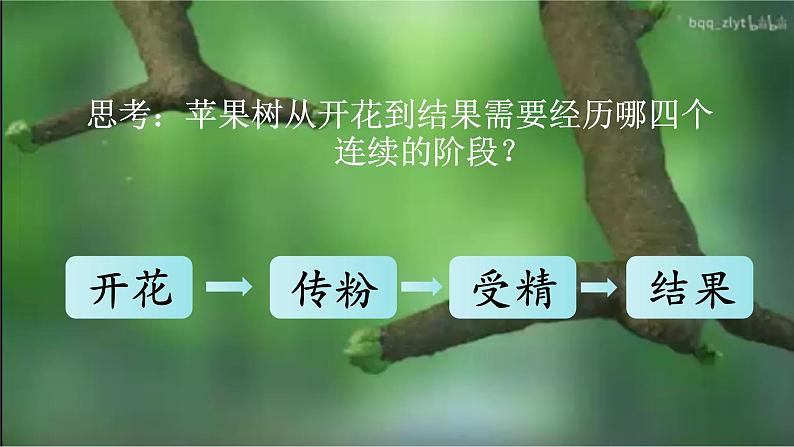 bqq_zlyt bilibili

思考：苹果树从开花到结果需要经历哪四个连续的阶段？

开花 → 传粉 → 受精 → 结果